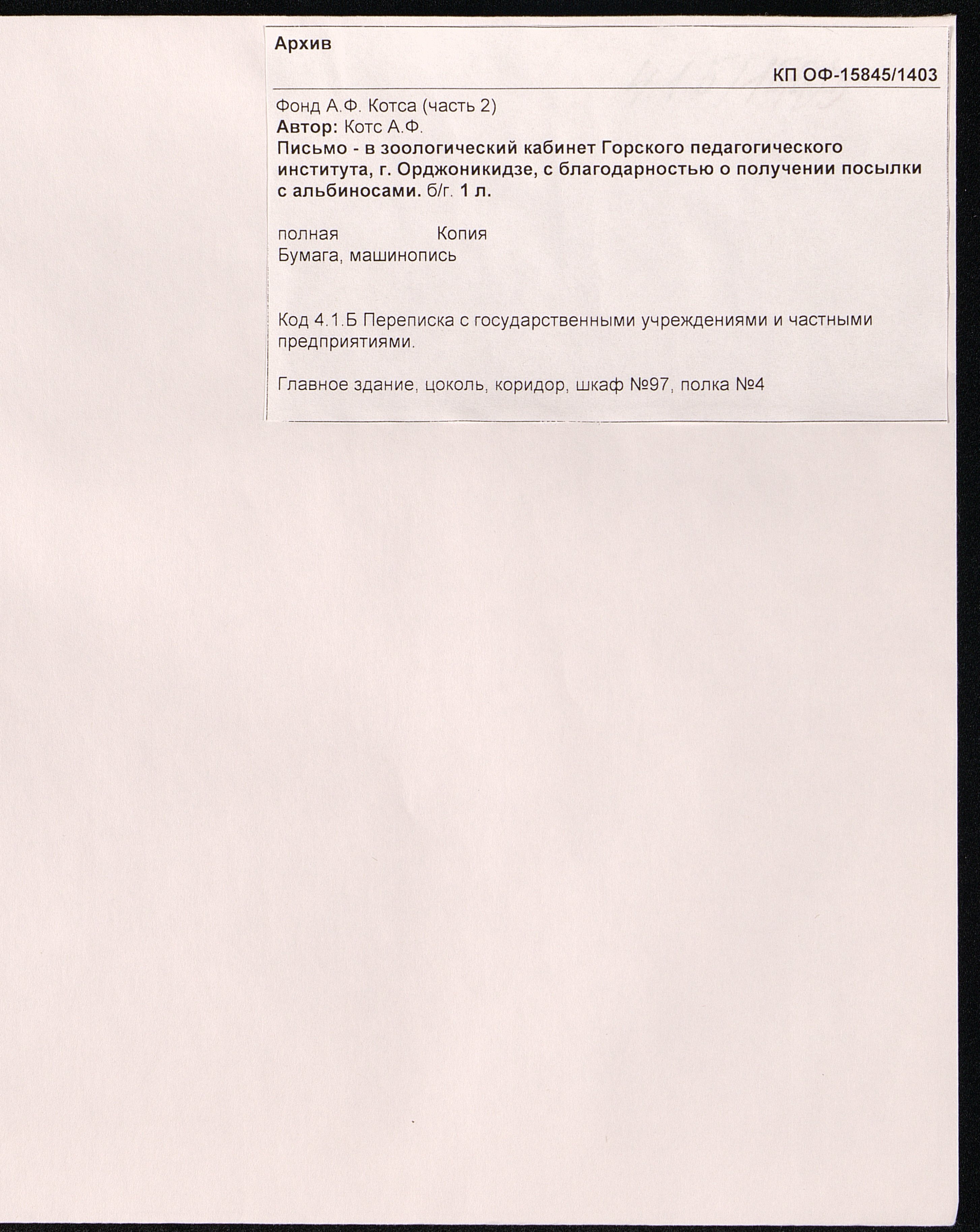 Архив

КП ОФ-15845/1403

Фонд А.Ф. Котса (часть 2)
Автор: Котс А.Ф.
Письмо - в зоологический кабинет Горского педагогического института, г. Орджоникидзе, с благодарностью о получении посылки с альбиносами. б/г. 1 л.

полная Копия
Бумага, машинопись

Код 4.1.Б Переписка с государственными учреждениями и частными предприятиями.

Главное здание, цоколь, коридор, шкаф №97, полка №4